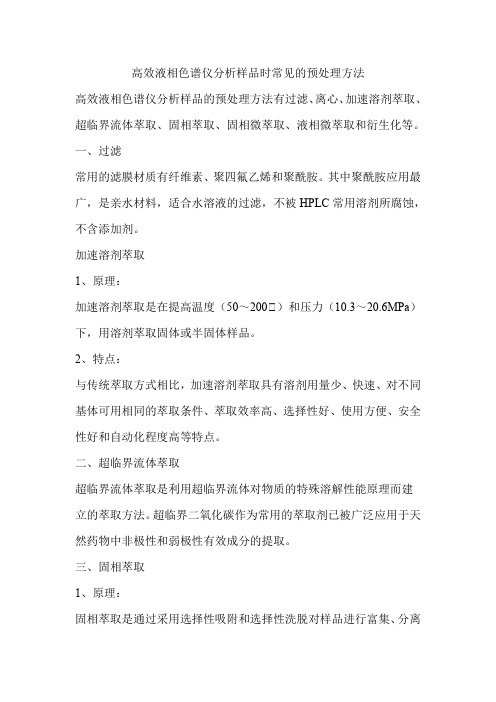 高效液相色谱仪分析样品时常见的预处理方法

高效液相色谱仪分析样品的预处理方法有过滤、离心、加速溶剂萃取、超临界流体萃取、固相萃取、固相微萃取、液相微萃取和衍生化等。

一、过滤

常用的滤膜材质有纤维素、聚四氟乙烯和聚酰胺。其中聚酰胺应用最广，是亲水材料，适合水溶液的过滤，不被 HPLC 常用溶剂所腐蚀，不含添加剂。

加速溶剂萃取

1、原理：

加速溶剂萃取是在提高温度（50～200□）和压力（10.3～20.6MPa）下，用溶剂萃取固体或半固体样品。

2、特点：

与传统萃取方式相比，加速溶剂萃取具有溶剂用量少、快速、对不同基体可用相同的萃取条件、萃取效率高、选择性好、使用方便、安全性好和自动化程度高等特点。

二、超临界流体萃取

超临界流体萃取是利用超临界流体对物质的特殊溶解性能原理而建立的萃取方法。超临界二氧化碳作为常用的萃取剂已被广泛应用于天然药物中非极性和弱极性有效成分的提取。

三、固相萃取

1、原理：

固相萃取是通过采用选择性吸附和选择性洗脱对样品进行富集、分离